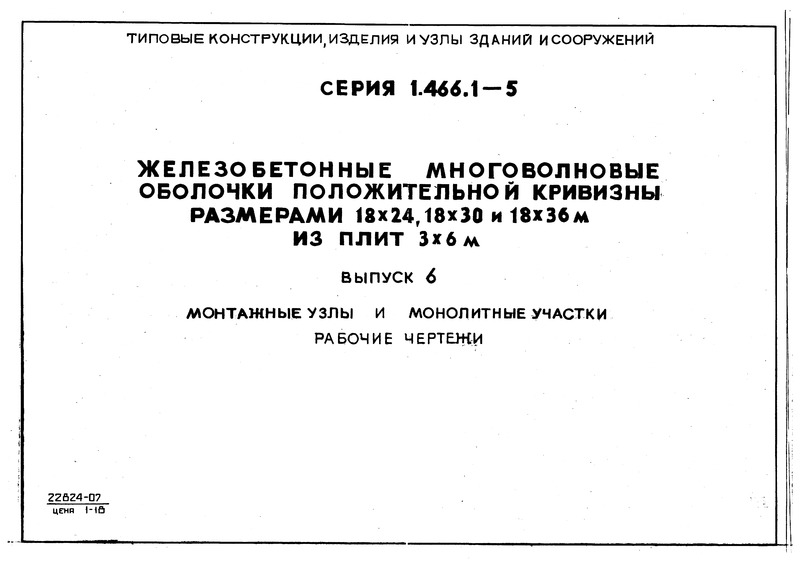 ТИПОВЫЕ КОНСТРУКЦИИ, ИЗДЕЛИЯ И УЗЛЫ ЗДАНИЙ И СООРУЖЕНИЙ

СЕРИЯ 1.466.1—5

ЖЕЛЕЗОБЕТОННЫЕ МНОГОВОЛНОВЫЕ ОБОЛОЧКИ ПОЛОЖИТЕЛЬНОЙ КРИВИЗНЫ РАЗМЕРАМИ 18х24, 18х30 и 18х36 м ИЗ ПЛИТ 3х6 м

ВЫПУСК 6

МОНТАЖНЫЕ УЗЛЫ И МОНОЛИТНЫЕ УЧАСТКИ
РАБОЧИЕ ЧЕРТЕЖИ

22824-07
цена 1-18